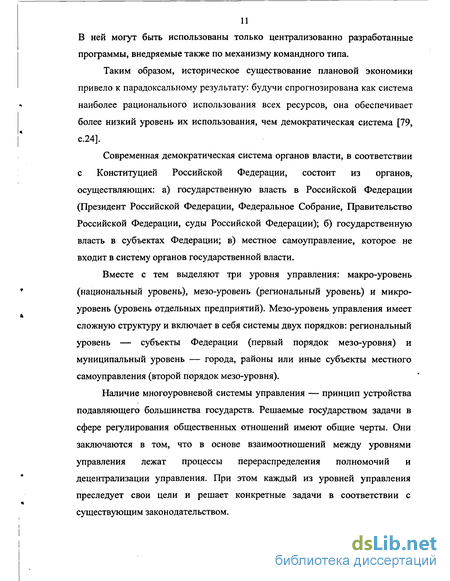 11

В ней могут быть использованы только централизованно разработанные программы, внедряемые также по механизму командного типа.

Таким образом, историческое существование плановой экономики привело к парадоксальному результату: будучи спрогнозирована как система наиболее рационального использования всех ресурсов, она обеспечивает более низкий уровень их использования, чем демократическая система [79, с.24].

Современная демократическая система органов власти, в соответствии с Конституцией Российской Федерации, состоит из органов, осуществляющих: а) государственную власть в Российской Федерации (Президент Российской Федерации, Федеральное Собрание, Правительство Российской Федерации, суды Российской Федерации); б) государственную власть в субъектах Федерации; в) местное самоуправление, которое не входит в систему органов государственной власти.

Вместе с тем выделяют три уровня управления: макро-уровень (национальный уровень), мезо-уровень (региональный уровень) и микро-уровень (уровень отдельных предприятий). Мезо-уровень управления имеет сложную структуру и включает в себя системы двух порядков: региональный уровень — субъекты Федерации (первый порядок мезо-уровня) и муниципальный уровень — города, районы или иные субъекты местного самоуправления (второй порядок мезо-уровня).

Наличие многоуровневой системы управления — принцип устройства подавляющего большинства государств. Решаемые государством задачи в сфере регулирования общественных отношений имеют общие черты. Они заключаются в том, что в основе взаимоотношений между уровнями управления лежат процессы перераспределения полномочий и децентрализации управления. При этом каждый из уровней управления преследует свои цели и решает конкретные задачи в соответствии с существующим законодательством.

dsLib.net
библиотека диссертаций